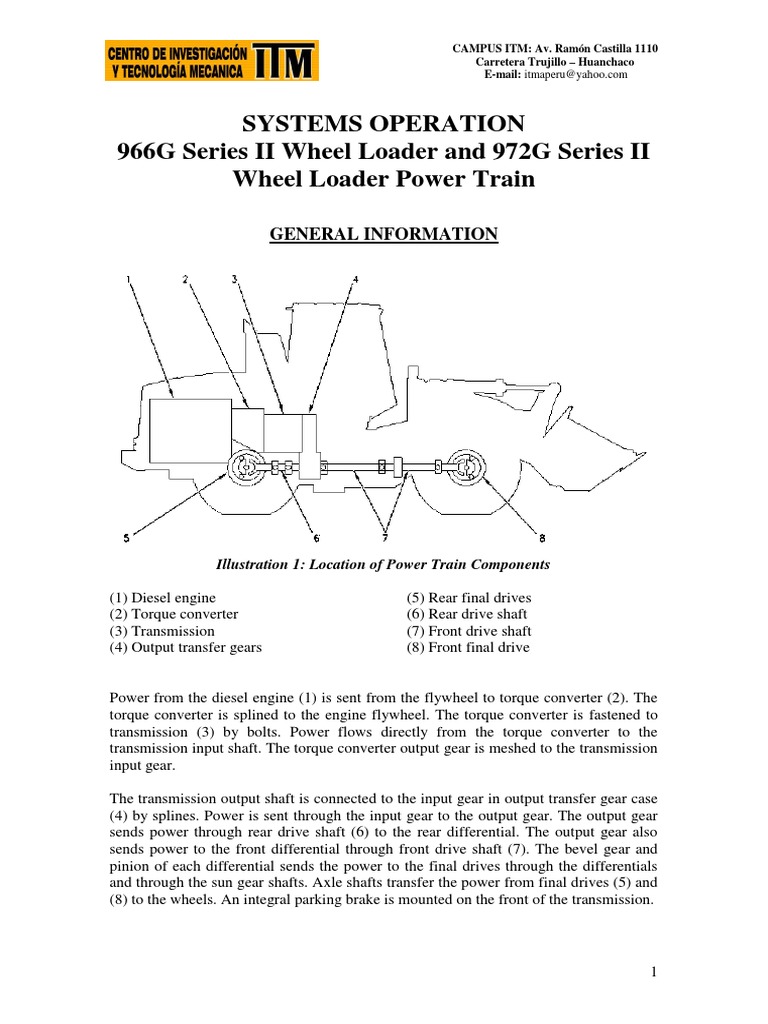 CENTRO DE INVESTIGACIÓN Y TECNOLOGÍA MECANICA ITM

CAMPUS ITM: Av. Ramón Castilla 1110
Carretera Trujillo – Huanchaco
E-mail: itmaperu@yahoo.com

SYSTEMS OPERATION
966G Series II Wheel Loader and 972G Series II Wheel Loader Power Train

GENERAL INFORMATION

1 2 3 4

5 6 7 8

Illustration 1: Location of Power Train Components

(1) Diesel engine
(2) Torque converter
(3) Transmission
(4) Output transfer gears

(5) Rear final drives
(6) Rear drive shaft
(7) Front drive shaft
(8) Front final drive

Power from the diesel engine (1) is sent from the flywheel to torque converter (2). The torque converter is splined to the engine flywheel. The torque converter is fastened to transmission (3) by bolts. Power flows directly from the torque converter to the transmission input shaft. The torque converter output gear is meshed to the transmission input gear.

The transmission output shaft is connected to the input gear in output transfer gear case (4) by splines. Power is sent through the input gear to the output gear. The output gear sends power through rear drive shaft (6) to the rear differential. The output gear also sends power to the front differential through front drive shaft (7). The bevel gear and pinion of each differential sends the power to the final drives through the differentials and through the sun gear shafts. Axle shafts transfer the power from final drives (5) and (8) to the wheels. An integral parking brake is mounted on the front of the transmission.

1